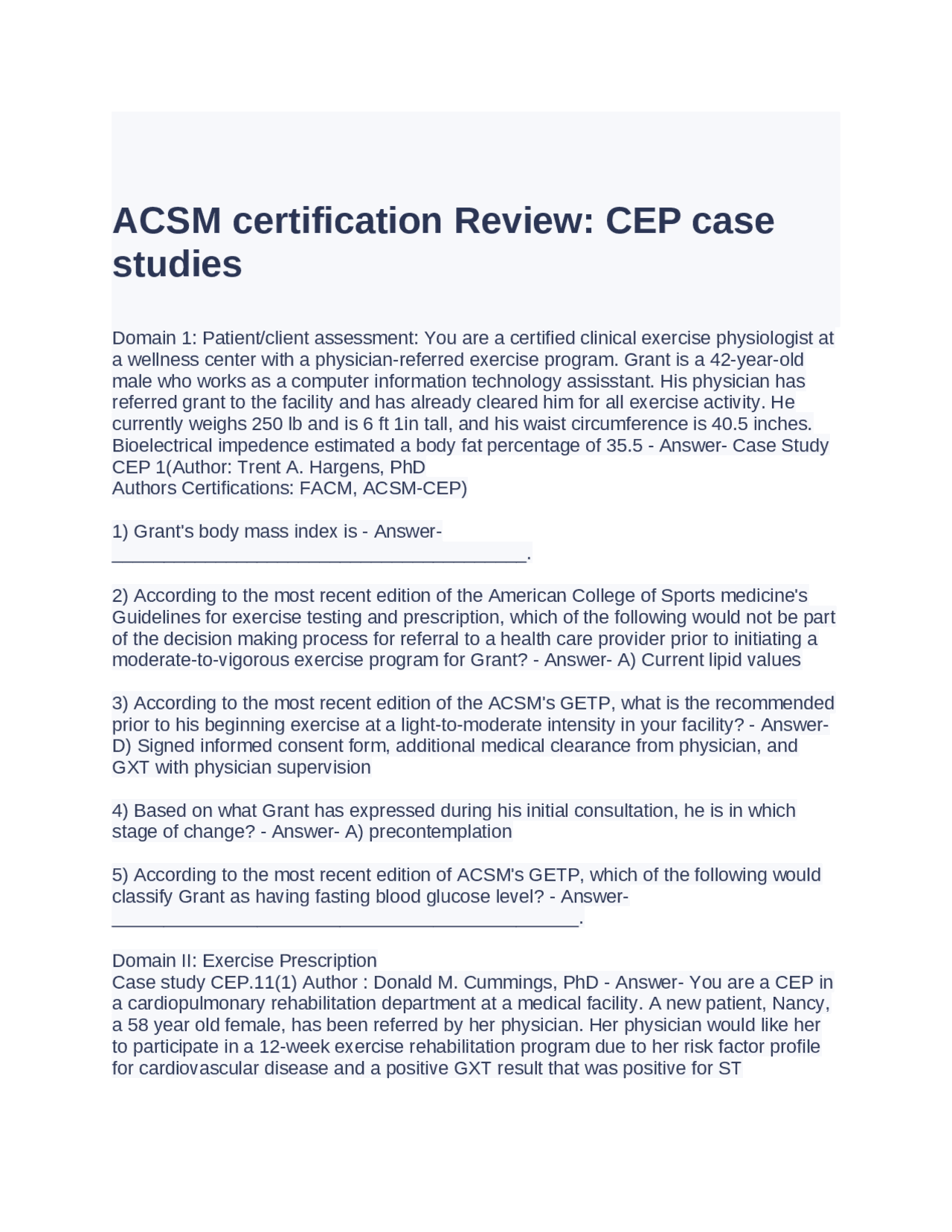 ACSM certification Review: CEP case studies

Domain 1: Patient/client assessment: You are a certified clinical exercise physiologist at a wellness center with a physician-referred exercise program. Grant is a 42-year-old male who works as a computer information technology assisstant. His physician has referred grant to the facility and has already cleared him for all exercise activity. He currently weighs 250 lb and is 6 ft 1in tall, and his waist circumference is 40.5 inches. Bioelectrical impedence estimated a body fat percentage of 35.5 - Answer- Case Study CEP 1(Author: Trent A. Hargens, PhD
Authors Certifications: FACM, ACSM-CEP)

1) Grant's body mass index is - Answer- ________________________________________.

2) According to the most recent edition of the American College of Sports medicine's Guidelines for exercise testing and prescription, which of the following would not be part of the decision making process for referral to a health care provider prior to initiating a moderate-to-vigorous exercise program for Grant? - Answer- A) Current lipid values

3) According to the most recent edition of the ACSM's GETP, what is the recommended prior to his beginning exercise at a light-to-moderate intensity in your facility? - Answer- D) Signed informed consent form, additional medical clearance from physician, and GXT with physician supervision

4) Based on what Grant has expressed during his initial consultation, he is in which stage of change? - Answer- A) precontemplation

5) According to the most recent edition of ACSM's GETP, which of the following would classify Grant as having fasting blood glucose level? - Answer- _____________________________________________.

Domain II: Exercise Prescription
Case study CEP.11(1) Author : Donald M. Cummings, PhD - Answer- You are a CEP in a cardiopulmonary rehabilitation department at a medical facility. A new patient, Nancy, a 58 year old female, has been referred by her physician. Her physician would like her to participate in a 12-week exercise rehabilitation program due to her risk factor profile for cardiovascular disease and a positive GXT result that was positive for ST